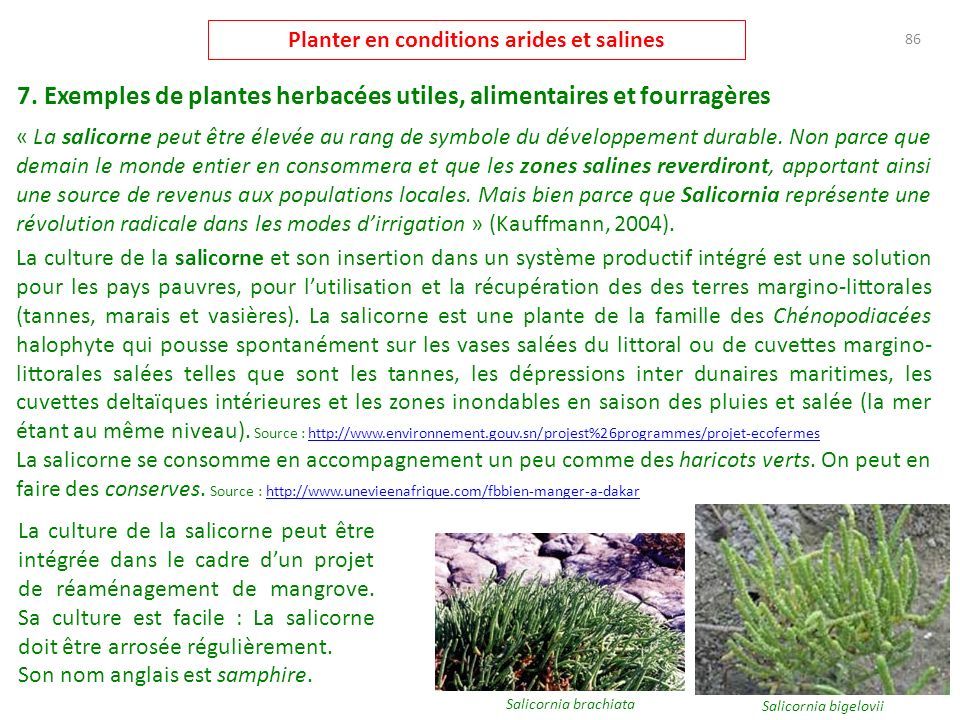 Planter en conditions arides et salines

86

7. Exemples de plantes herbacées utiles, alimentaires et fourragères

« La salicorne peut être élevée au rang de symbole du développement durable. Non parce que demain le monde entier en consommera et que les zones salines reverdiront, apportant ainsi une source de revenus aux populations locales. Mais bien parce que Salicornia représente une révolution radicale dans les modes d'irrigation » (Kauffmann, 2004).

La culture de la salicorne et son insertion dans un système productif intégré est une solution pour les pays pauvres, pour l'utilisation et la récupération des des terres margino-littorales (tannes, marais et vasières). La salicorne est une plante de la famille des Chénopodiacées halophyte qui pousse spontanément sur les vases salées du littoral ou de cuvettes margino-littorales salées telles que sont les tannes, les dépressions inter dunaires maritimes, les cuvettes deltaïques intérieures et les zones inondables en saison des pluies et salée (la mer étant au même niveau). Source : http://www.environnement.gouv.sn/projest%26programmes/projet-ecofermes

La salicorne se consomme en accompagnement un peu comme des haricots verts. On peut en faire des conserves. Source : http://www.unevieenafrique.com/fbbien-manger-a-dakar

La culture de la salicorne peut être intégrée dans le cadre d'un projet de réaménagement de mangrove. Sa culture est facile : La salicorne doit être arrosée régulièrement.
Son nom anglais est samphire.

Salicornia brachiata

Salicornia bigelovii